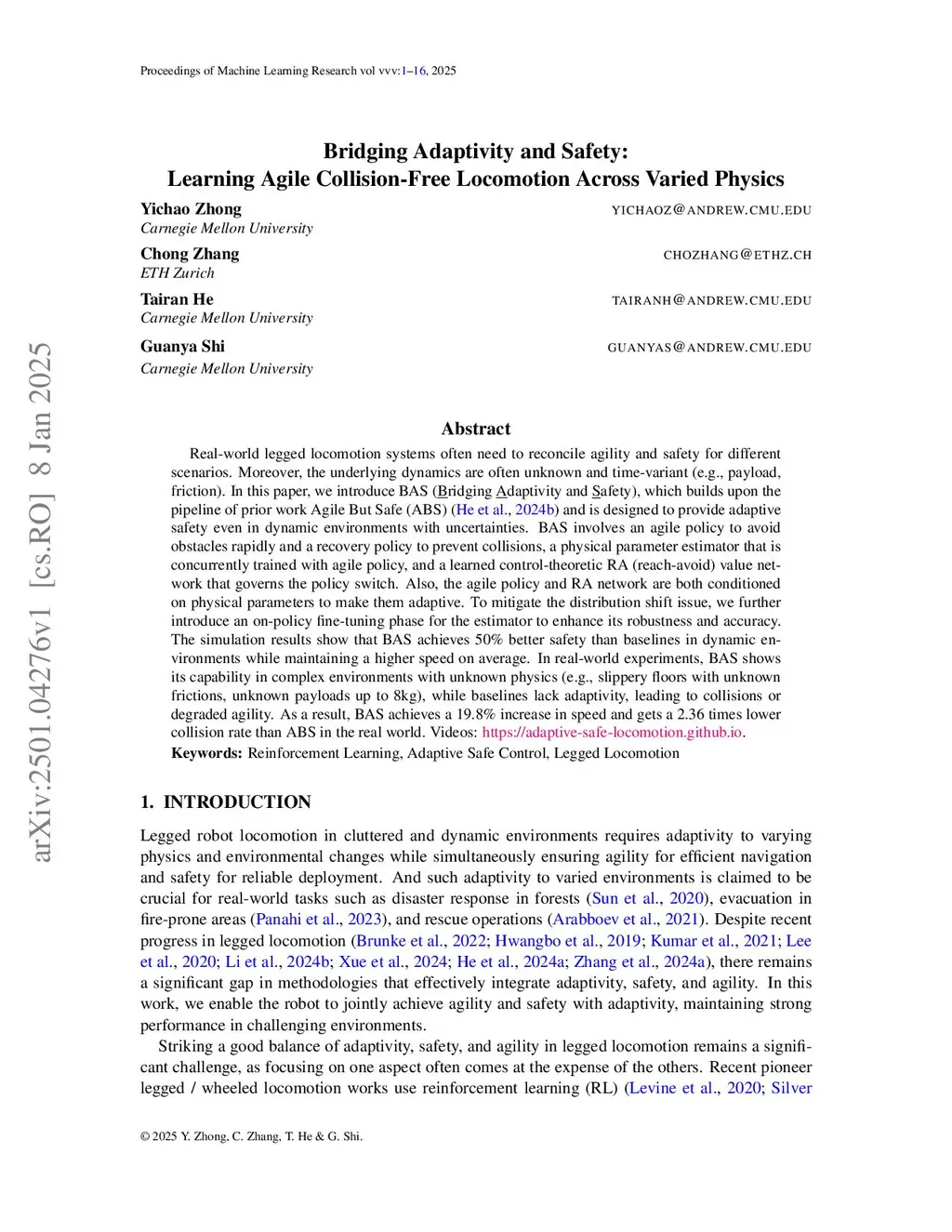 Proceedings of Machine Learning Research vol vvv:1–16, 2025

arXiv:2501.04276v1 [cs.RO] 8 Jan 2025

Bridging Adaptivity and Safety:
Learning Agile Collision-Free Locomotion Across Varied Physics

Yichao Zhong YICHAOZ@ANDREW.CMU.EDU
Carnegie Mellon University

Chong Zhang CHOZHANG@ETHZ.CH
ETH Zurich

Tairan He TAIRANH@ANDREW.CMU.EDU
Carnegie Mellon University

Guanya Shi GUANYAS@ANDREW.CMU.EDU
Carnegie Mellon University

Abstract

Real-world legged locomotion systems often need to reconcile agility and safety for different scenarios. Moreover, the underlying dynamics are often unknown and time-variant (e.g., payload, friction). In this paper, we introduce BAS (Bridging Adaptivity and Safety), which builds upon the pipeline of prior work Agile But Safe (ABS) (He et al., 2024b) and is designed to provide adaptive safety even in dynamic environments with uncertainties. BAS involves an agile policy to avoid obstacles rapidly and a recovery policy to prevent collisions, a physical parameter estimator that is concurrently trained with agile policy, and a learned control-theoretic RA (reach-avoid) value network that governs the policy switch. Also, the agile policy and RA network are both conditioned on physical parameters to make them adaptive. To mitigate the distribution shift issue, we further introduce an on-policy fine-tuning phase for the estimator to enhance its robustness and accuracy. The simulation results show that BAS achieves 50% better safety than baselines in dynamic environments while maintaining a higher speed on average. In real-world experiments, BAS shows its capability in complex environments with unknown physics (e.g., slippery floors with unknown frictions, unknown payloads up to 8kg), while baselines lack adaptivity, leading to collisions or degraded agility. As a result, BAS achieves a 19.8% increase in speed and gets a 2.36 times lower collision rate than ABS in the real world. Videos: https://adaptive-safe-locomotion.github.io.
Keywords: Reinforcement Learning, Adaptive Safe Control, Legged Locomotion

1. INTRODUCTION

Legged robot locomotion in cluttered and dynamic environments requires adaptivity to varying physics and environmental changes while simultaneously ensuring agility for efficient navigation and safety for reliable deployment. And such adaptivity to varied environments is claimed to be crucial for real-world tasks such as disaster response in forests (Sun et al., 2020), evacuation in fire-prone areas (Panahi et al., 2023), and rescue operations (Arabboev et al., 2021). Despite recent progress in legged locomotion (Brunke et al., 2022; Hwangbo et al., 2019; Kumar et al., 2021; Lee et al., 2020; Li et al., 2024b; Xue et al., 2024; He et al., 2024a; Zhang et al., 2024a), there remains a significant gap in methodologies that effectively integrate adaptivity, safety, and agility. In this work, we enable the robot to jointly achieve agility and safety with adaptivity, maintaining strong performance in challenging environments.

Striking a good balance of adaptivity, safety, and agility in legged locomotion remains a significant challenge, as focusing on one aspect often comes at the expense of the others. Recent pioneer legged / wheeled locomotion works use reinforcement learning (RL) (Levine et al., 2020; Silver

© 2025 Y. Zhong, C. Zhang, T. He & G. Shi.